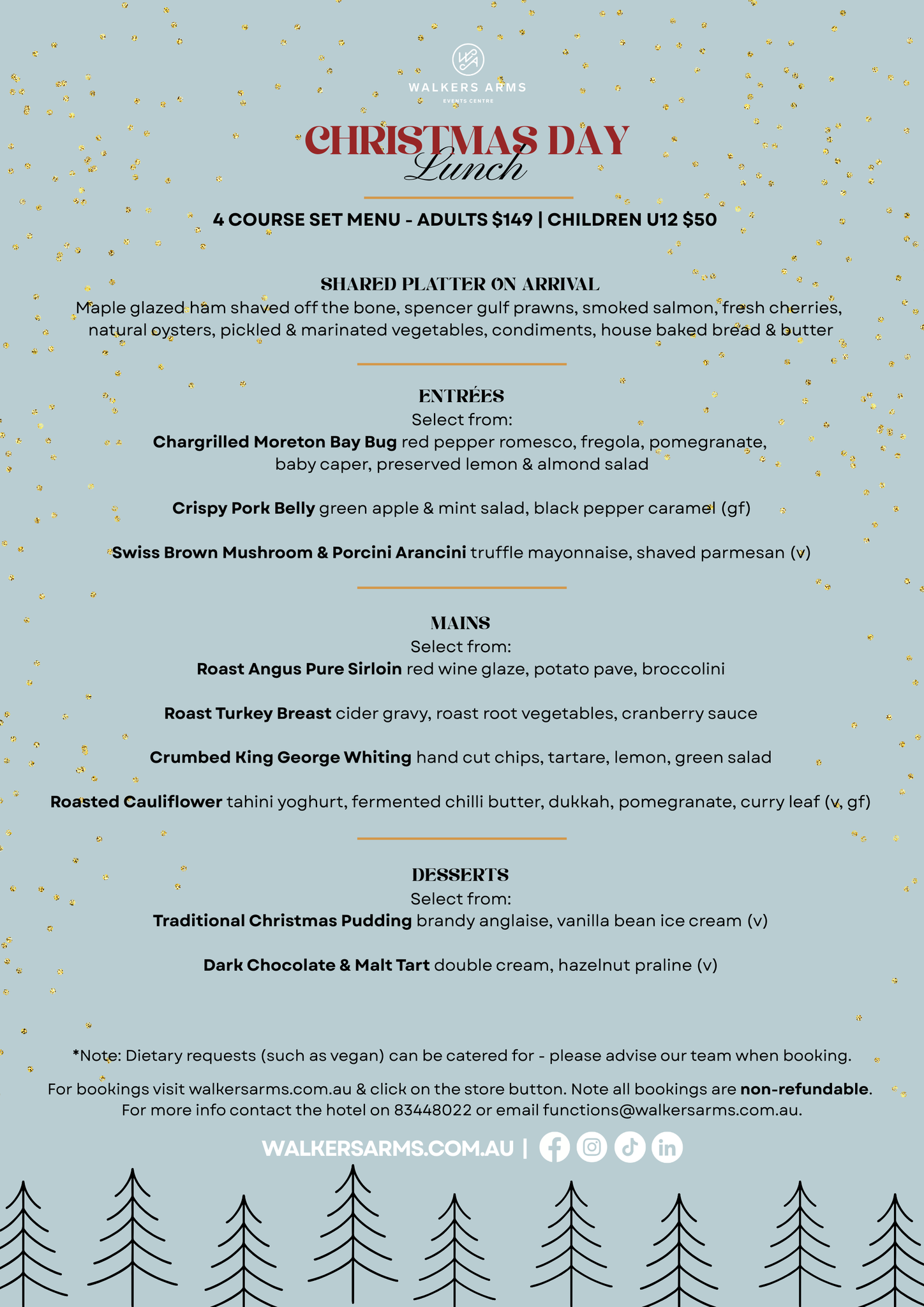 WA
WALKERS ARMS
EVENTS CENTRE

CHRISTMAS DAY
Lunch

4 COURSE SET MENU - ADULTS $149 | CHILDREN U12 $50

SHARED PLATTER ON ARRIVAL
Maple glazed ham shaved off the bone, spencer gulf prawns, smoked salmon, fresh cherries, natural oysters, pickled & marinated vegetables, condiments, house baked bread & butter

ENTRÉES
Select from:
Chargrilled Moreton Bay Bug red pepper romesco, fregola, pomegranate, baby caper, preserved lemon & almond salad

Crispy Pork Belly green apple & mint salad, black pepper caramel (gf)

Swiss Brown Mushroom & Porcini Arancini truffle mayonnaise, shaved parmesan (v)

MAINS
Select from:
Roast Angus Pure Sirloin red wine glaze, potato pave, broccolini

Roast Turkey Breast cider gravy, roast root vegetables, cranberry sauce

Crumbed King George Whiting hand cut chips, tartare, lemon, green salad

Roasted Cauliflower tahini yoghurt, fermented chilli butter, dukkah, pomegranate, curry leaf (v, gf)

DESSERTS
Select from:
Traditional Christmas Pudding brandy anglaise, vanilla bean ice cream (v)

Dark Chocolate & Malt Tart double cream, hazelnut praline (v)

*Note: Dietary requests (such as vegan) can be catered for - please advise our team when booking.

For bookings visit walkersarms.com.au & click on the store button. Note all bookings are non-refundable. For more info contact the hotel on 83448022 or email functions@walkersarms.com.au.

WALKERSARMS.COM.AU |